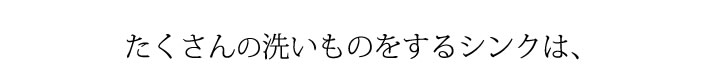 たくさんの洗いものをするシンクは、